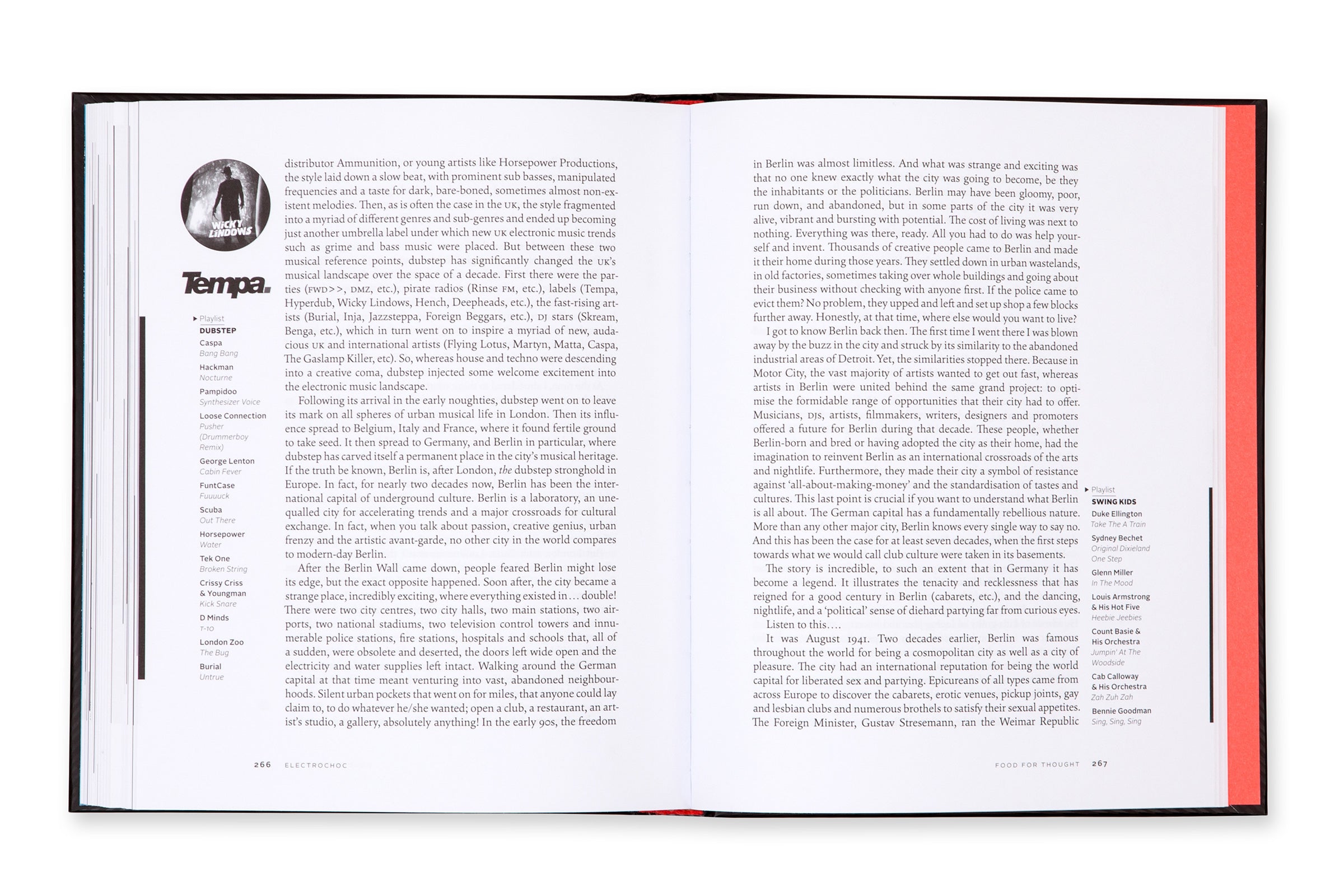 WICKY LINDOWS

Tempa.

▸ Playlist
DUBSTEP
Caspa
Bang Bang
Hackman
Nocturne
Pampidoo
Synthesizer Voice
Loose Connection
Pusher (Drummerboy Remix)
George Lenton
Cabin Fever
FuntCase
Fuuuuck
Scuba
Out There
Horsepower
Water
Tek One
Broken String
Crissy Criss & Youngman
Kick Snare
D Minds
T-10
London Zoo
The Bug
Burial
Untrue

distributor Ammunition, or young artists like Horsepower Productions, the style laid down a slow beat, with prominent sub basses, manipulated frequencies and a taste for dark, bare-boned, sometimes almost non-existent melodies. Then, as is often the case in the UK, the style fragmented into a myriad of different genres and sub-genres and ended up becoming just another umbrella label under which new UK electronic music trends such as grime and bass music were placed. But between these two musical reference points, dubstep has significantly changed the UK's musical landscape over the space of a decade. First there were the parties (FWD>>, DMZ, etc.), pirate radios (Rinse FM, etc.), labels (Tempa, Hyperdub, Wicky Lindows, Hench, Deepheads, etc.), the fast-rising artists (Burial, Inja, Jazzsteppa, Foreign Beggars, etc.), DJ stars (Skream, Benga, etc.), which in turn went on to inspire a myriad of new, audacious UK and international artists (Flying Lotus, Martyn, Matta, Caspa, The Gaslamp Killer, etc). So, whereas house and techno were descending into a creative coma, dubstep injected some welcome excitement into the electronic music landscape.

Following its arrival in the early noughties, dubstep went on to leave its mark on all spheres of urban musical life in London. Then its influence spread to Belgium, Italy and France, where it found fertile ground to take seed. It then spread to Germany, and Berlin in particular, where dubstep has carved itself a permanent place in the city's musical heritage. If the truth be known, Berlin is, after London, the dubstep stronghold in Europe. In fact, for nearly two decades now, Berlin has been the international capital of underground culture. Berlin is a laboratory, an unequalled city for accelerating trends and a major crossroads for cultural exchange. In fact, when you talk about passion, creative genius, urban frenzy and the artistic avant-garde, no other city in the world compares to modern-day Berlin.

After the Berlin Wall came down, people feared Berlin might lose its edge, but the exact opposite happened. Soon after, the city became a strange place, incredibly exciting, where everything existed in… double! There were two city centres, two city halls, two main stations, two airports, two national stadiums, two television control towers and innumerable police stations, fire stations, hospitals and schools that, all of a sudden, were obsolete and deserted, the doors left wide open and the electricity and water supplies left intact. Walking around the German capital at that time meant venturing into vast, abandoned neighbourhoods. Silent urban pockets that went on for miles, that anyone could lay claim to, to do whatever he/she wanted; open a club, a restaurant, an artist's studio, a gallery, absolutely anything! In the early 90s, the freedom

266 ELECTROCHOC

in Berlin was almost limitless. And what was strange and exciting was that no one knew exactly what the city was going to become, be they the inhabitants or the politicians. Berlin may have been gloomy, poor, run down, and abandoned, but in some parts of the city it was very alive, vibrant and bursting with potential. The cost of living was next to nothing. Everything was there, ready. All you had to do was help yourself and invent. Thousands of creative people came to Berlin and made it their home during those years. They settled down in urban wastelands, in old factories, sometimes taking over whole buildings and going about their business without checking with anyone first. If the police came to evict them? No problem, they upped and left and set up shop a few blocks further away. Honestly, at that time, where else would you want to live?

I got to know Berlin back then. The first time I went there I was blown away by the buzz in the city and struck by its similarity to the abandoned industrial areas of Detroit. Yet, the similarities stopped there. Because in Motor City, the vast majority of artists wanted to get out fast, whereas artists in Berlin were united behind the same grand project: to optimise the formidable range of opportunities that their city had to offer. Musicians, DJs, artists, filmmakers, writers, designers and promoters offered a future for Berlin during that decade. These people, whether Berlin-born and bred or having adopted the city as their home, had the imagination to reinvent Berlin as an international crossroads of the arts and nightlife. Furthermore, they made their city a symbol of resistance against 'all-about-making-money' and the standardisation of tastes and cultures. This last point is crucial if you want to understand what Berlin is all about. The German capital has a fundamentally rebellious nature. More than any other major city, Berlin knows every single way to say no. And this has been the case for at least seven decades, when the first steps towards what we would call club culture were taken in its basements.

The story is incredible, to such an extent that in Germany it has become a legend. It illustrates the tenacity and recklessness that has reigned for a good century in Berlin (cabarets, etc.), and the dancing, nightlife, and a 'political' sense of diehard partying far from curious eyes.

Listen to this….

It was August 1941. Two decades earlier, Berlin was famous throughout the world for being a cosmopolitan city as well as a city of pleasure. The city had an international reputation for being the world capital for liberated sex and partying. Epicureans of all types came from across Europe to discover the cabarets, erotic venues, pickup joints, gay and lesbian clubs and numerous brothels to satisfy their sexual appetites. The Foreign Minister, Gustav Stresemann, ran the Weimar Republic

▸ Playlist
SWING KIDS
Duke Ellington
Take The A Train
Sydney Bechet
Original Dixieland One Step
Glenn Miller
In The Mood
Louis Armstrong & His Hot Five
Heebie Jeebies
Count Basie & His Orchestra
Jumpin' At The Woodside
Cab Calloway & His Orchestra
Zah Zuh Zah
Bennie Goodman
Sing, Sing, Sing

FOOD FOR THOUGHT 267